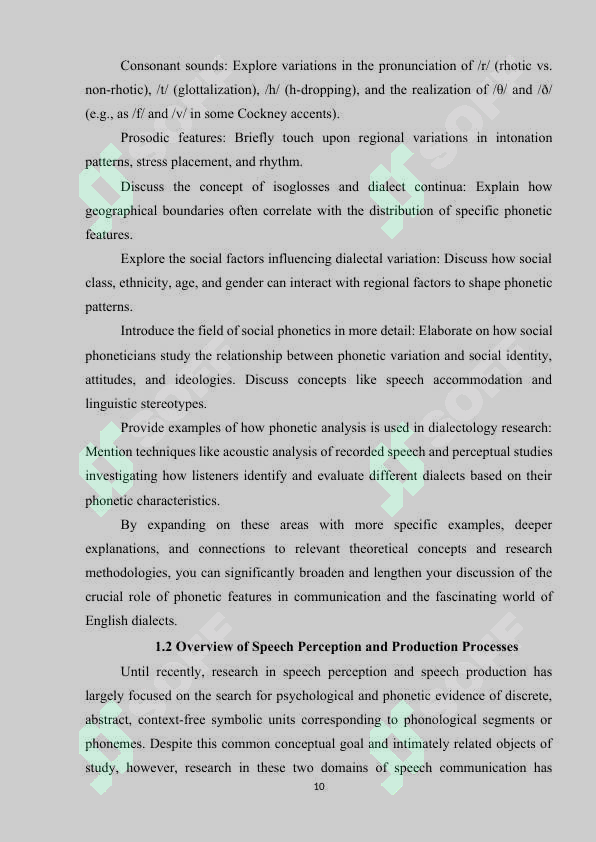 Consonant sounds: Explore variations in the pronunciation of /r/ (rhotic vs. non-rhotic), /t/ (glottalization), /h/ (h-dropping), and the realization of /θ/ and /ð/ (e.g., as /f/ and /v/ in some Cockney accents).

Prosodic features: Briefly touch upon regional variations in intonation patterns, stress placement, and rhythm.

Discuss the concept of isoglosses and dialect continua: Explain how geographical boundaries often correlate with the distribution of specific phonetic features.

Explore the social factors influencing dialectal variation: Discuss how social class, ethnicity, age, and gender can interact with regional factors to shape phonetic patterns.

Introduce the field of social phonetics in more detail: Elaborate on how social phoneticians study the relationship between phonetic variation and social identity, attitudes, and ideologies. Discuss concepts like speech accommodation and linguistic stereotypes.

Provide examples of how phonetic analysis is used in dialectology research: Mention techniques like acoustic analysis of recorded speech and perceptual studies investigating how listeners identify and evaluate different dialects based on their phonetic characteristics.

By expanding on these areas with more specific examples, deeper explanations, and connections to relevant theoretical concepts and research methodologies, you can significantly broaden and lengthen your discussion of the crucial role of phonetic features in communication and the fascinating world of English dialects.

1.2 Overview of Speech Perception and Production Processes

Until recently, research in speech perception and speech production has largely focused on the search for psychological and phonetic evidence of discrete, abstract, context-free symbolic units corresponding to phonological segments or phonemes. Despite this common conceptual goal and intimately related objects of study, however, research in these two domains of speech communication has

10